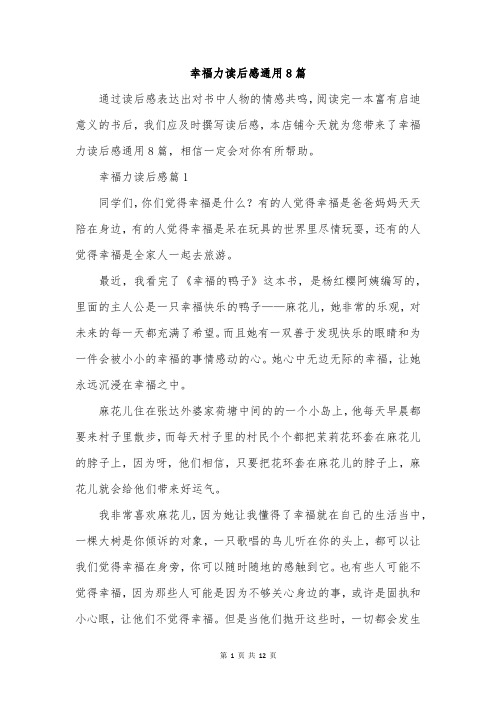 幸福力读后感通用8篇

通过读后感表达出对书中人物的情感共鸣，阅读完一本富有启迪意义的书后，我们应及时撰写读后感，本店铺今天就为您带来了幸福力读后感通用8篇，相信一定会对你有所帮助。

幸福力读后感篇1

同学们，你们觉得幸福是什么？有的人觉得幸福是爸爸妈妈天天陪在身边，有的人觉得幸福是呆在玩具的世界里尽情玩耍，还有的人觉得幸福是全家人一起去旅游。

最近，我看完了《幸福的鸭子》这本书，是杨红樱阿姨编写的，里面的主人公是一只幸福快乐的鸭子——麻花儿，她非常的乐观，对未来的每一天都充满了希望。而且她有一双善于发现快乐的眼睛和为一件会被小小的幸福的事情感动的心。她心中无边无际的幸福，让她永远沉浸在幸福之中。

麻花儿住在张达外婆家荷塘中间的的一个小岛上，他每天早晨都要来村子里散步，而每天村子里的村民个个都把茉莉花环套在麻花儿的脖子上，因为呀，他们相信，只要把花环套在麻花儿的脖子上，麻花儿就会给他们带来好运气。

我非常喜欢麻花儿，因为她让我懂得了幸福就在自己的生活当中，一棵大树是你倾诉的对象，一只歌唱的鸟儿听在你的头上，都可以让我们觉得幸福在身旁，你可以随时随地的感触到它。也有些人可能不觉得幸福，因为那些人可能是因为不够关心身边的事，或许是固执和小心眼，让他们不觉得幸福。但是当他们抛开这些时，一切都会发生

第 1 页 共 12 页